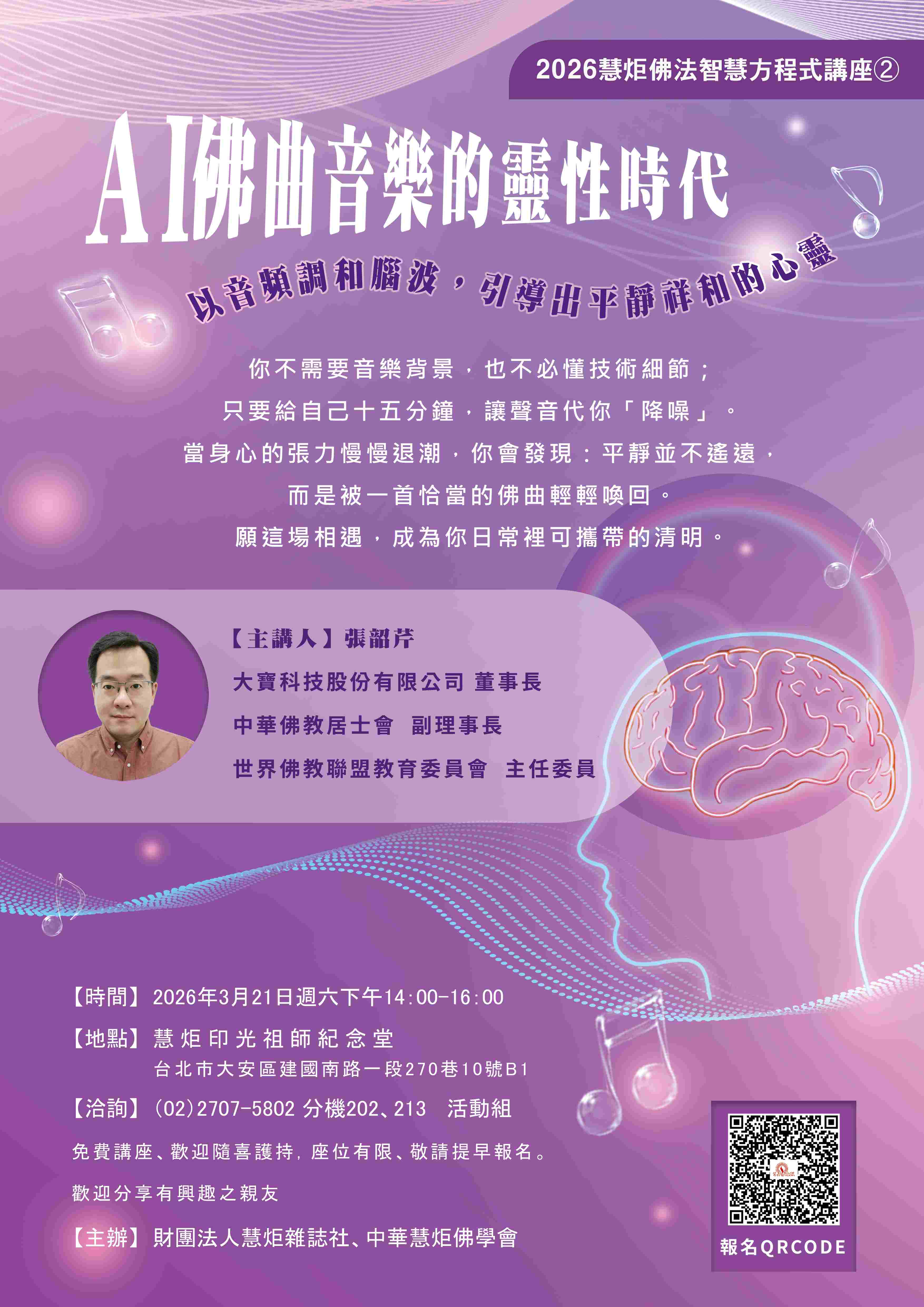 2026慧炬佛法智慧方程式講座②

AI佛曲音樂的靈性時代

以音頻調和腦波，引導出平靜祥和的心靈

你不需要音樂背景，也不必懂技術細節；
只要給自己十五分鐘，讓聲音代你「降噪」。
當身心的張力慢慢退潮，你會發現：平靜並不遙遠，
而是被一首恰當的佛曲輕輕喚回。
願這場相遇，成為你日常裡可攜帶的清明。

【主講人】張韶芹
大寶科技股份有限公司 董事長
中華佛教居士會 副理事長
世界佛教聯盟教育委員會 主任委員

【時間】2026年3月21日週六下午14:00-16:00
【地點】慧炬印光祖師紀念堂
台北市大安區建國南路一段270巷10號B1
【洽詢】(02)2707-5802 分機202、213 活動組
免費講座、歡迎隨喜護持，座位有限、敬請提早報名。
歡迎分享有興趣之親友
【主辦】財團法人慧炬雜誌社、中華慧炬佛學會

報名QRCODE